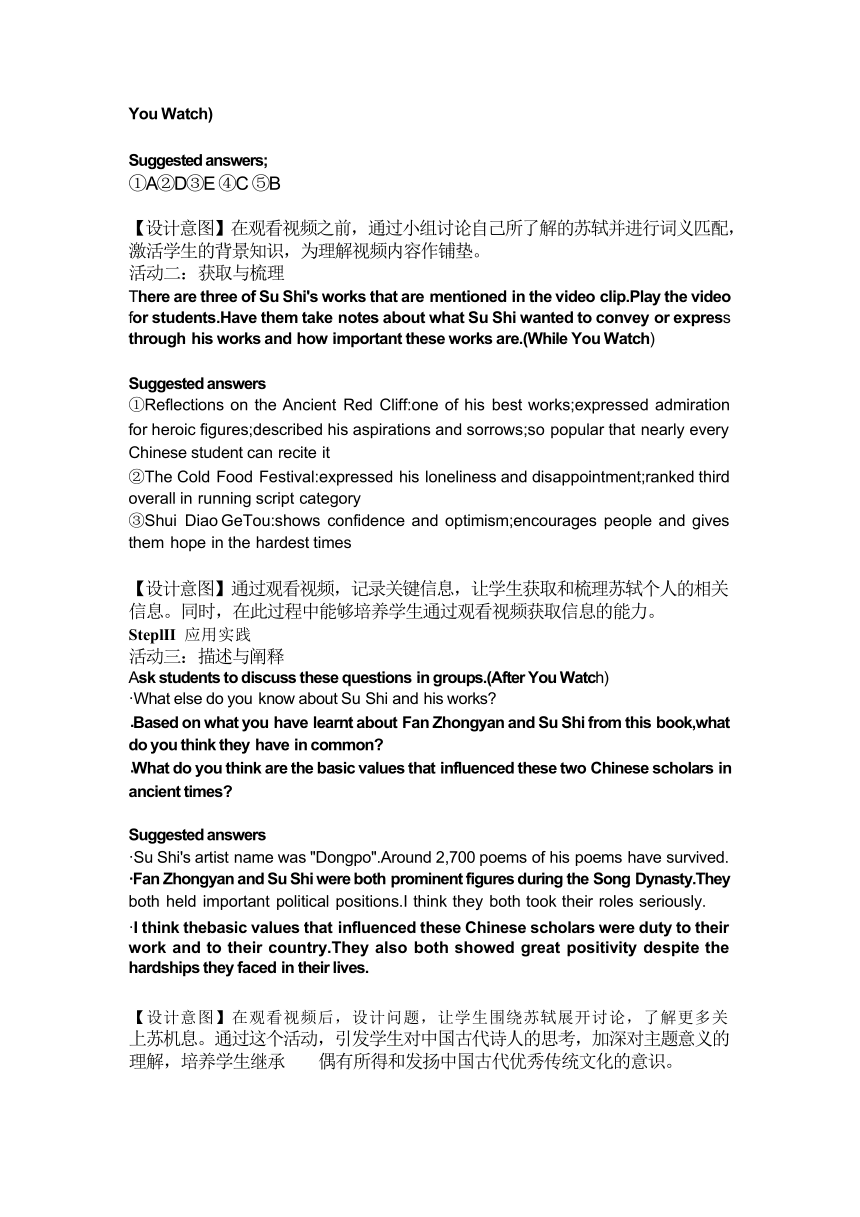 You Watch)

Suggested answers;
①A②D③E ④C ⑤B

【设计意图】在观看视频之前，通过小组讨论自己所了解的苏轼并进行词义匹配，激活学生的背景知识，为理解视频内容作铺垫。
活动二：获取与梳理
There are three of Su Shi's works that are mentioned in the video clip.Play the video for students.Have them take notes about what Su Shi wanted to convey or express through his works and how important these works are.(While You Watch)

Suggested answers
①Reflections on the Ancient Red Cliff:one of his best works;expressed admiration for heroic figures;described his aspirations and sorrows;so popular that nearly every Chinese student can recite it
②The Cold Food Festival:expressed his loneliness and disappointment;ranked third overall in running script category
③Shui Diao GeTou:shows confidence and optimism;encourages people and gives them hope in the hardest times

【设计意图】通过观看视频，记录关键信息，让学生获取和梳理苏轼个人的相关信息。同时，在此过程中能够培养学生通过观看视频获取信息的能力。
StepIII 应用实践
活动三：描述与阐释
Ask students to discuss these questions in groups.(After You Watch)
·What else do you know about Su Shi and his works?
·Based on what you have learnt about Fan Zhongyan and Su Shi from this book,what do you think they have in common?
·What do you think are the basic values that influenced these two Chinese scholars in ancient times?

Suggested answers
·Su Shi's artist name was "Dongpo".Around 2,700 poems of his poems have survived.
·Fan Zhongyan and Su Shi were both prominent figures during the Song Dynasty.They both held important political positions.I think they both took their roles seriously.
·I think thebasic values that influenced these Chinese scholars were duty to their work and to their country.They also both showed great positivity despite the hardships they faced in their lives.

【设计意图】在观看视频后，设计问题，让学生围绕苏轼展开讨论，了解更多关上苏机息。通过这个活动，引发学生对中国古代诗人的思考，加深对主题意义的理解，培养学生继承 偶有所得和发扬中国古代优秀传统文化的意识。